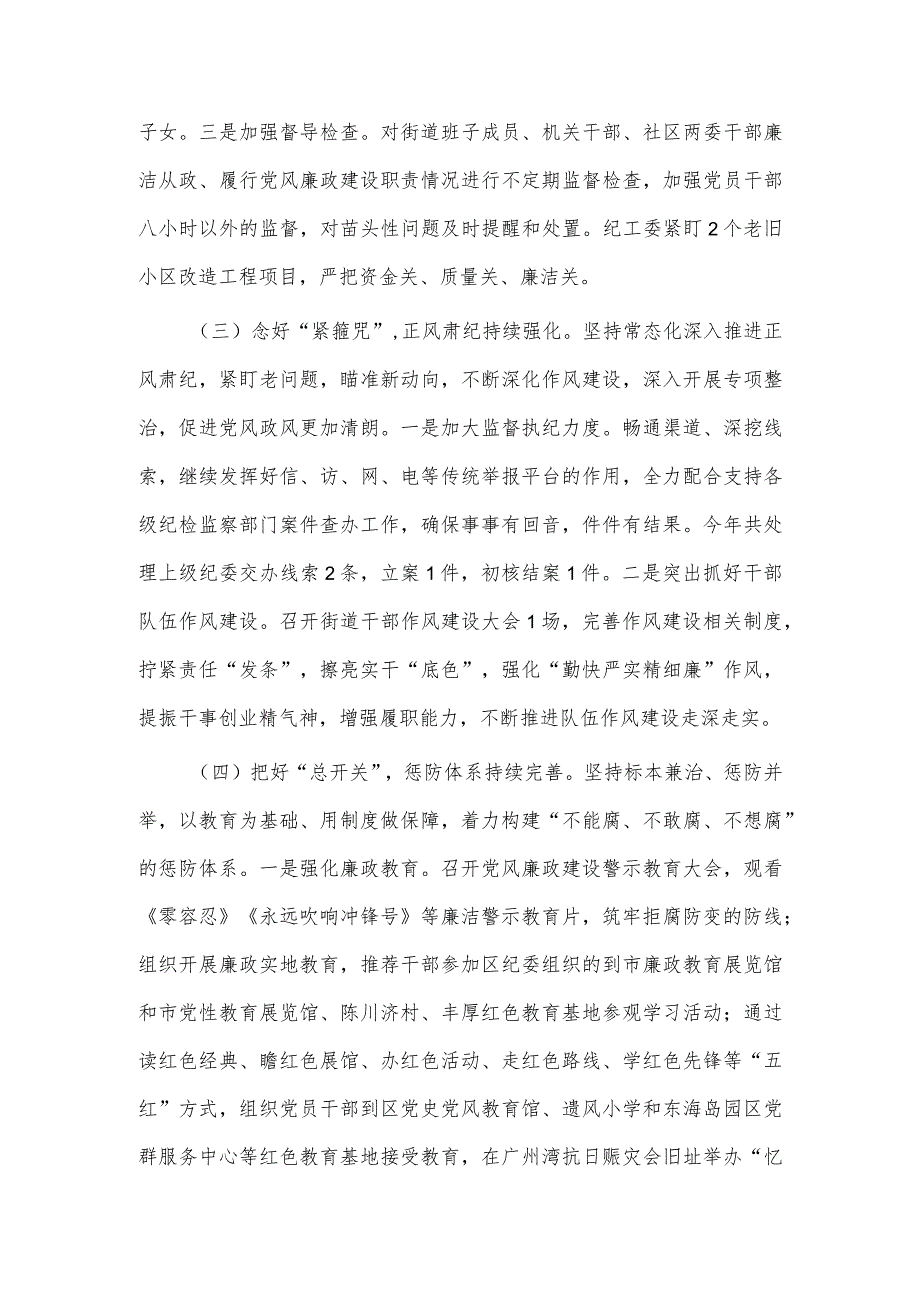 子女。三是加强督导检查。对街道班子成员、机关干部、社区两委干部廉洁从政、履行党风廉政建设职责情况进行不定期监督检查，加强党员干部八小时以外的监督，对苗头性问题及时提醒和处置。纪工委紧盯2个老旧小区改造工程项目，严把资金关、质量关、廉洁关。

（三）念好“紧箍咒”，正风肃纪持续强化。坚持常态化深入推进正风肃纪，紧盯老问题，瞄准新动向，不断深化作风建设，深入开展专项整治，促进党风政风更加清朗。一是加大监督执纪力度。畅通渠道、深挖线索，继续发挥好信、访、网、电等传统举报平台的作用，全力配合支持各级纪检监察部门案件查办工作，确保事事有回音，件件有结果。今年共处理上级纪委交办线索2条，立案1件，初核结案1件。二是突出抓好干部队伍作风建设。召开街道干部作风建设大会1场，完善作风建设相关制度，拧紧责任“发条”，擦亮实干“底色”，强化“勤快严实精细廉”作风，提振干事创业精气神，增强履职能力，不断推进队伍作风建设走深走实。

（四）把好“总开关”，惩防体系持续完善。坚持标本兼治、惩防并举，以教育为基础、用制度做保障，着力构建“不能腐、不敢腐、不想腐”的惩防体系。一是强化廉政教育。召开党风廉政建设警示教育大会，观看《零容忍》《永远吹响冲锋号》等廉洁警示教育片，筑牢拒腐防变的防线；组织开展廉政实地教育，推荐干部参加区纪委组织的到市廉政教育展览馆和市党性教育展览馆、陈川济村、丰厚红色教育基地参观学习活动；通过读红色经典、瞻红色展馆、办红色活动、走红色路线、学红色先锋等“五红”方式，组织党员干部到区党史党风教育馆、遗风小学和东海岛园区党群服务中心等红色教育基地接受教育，在广州湾抗日赈灾会旧址举办“忆